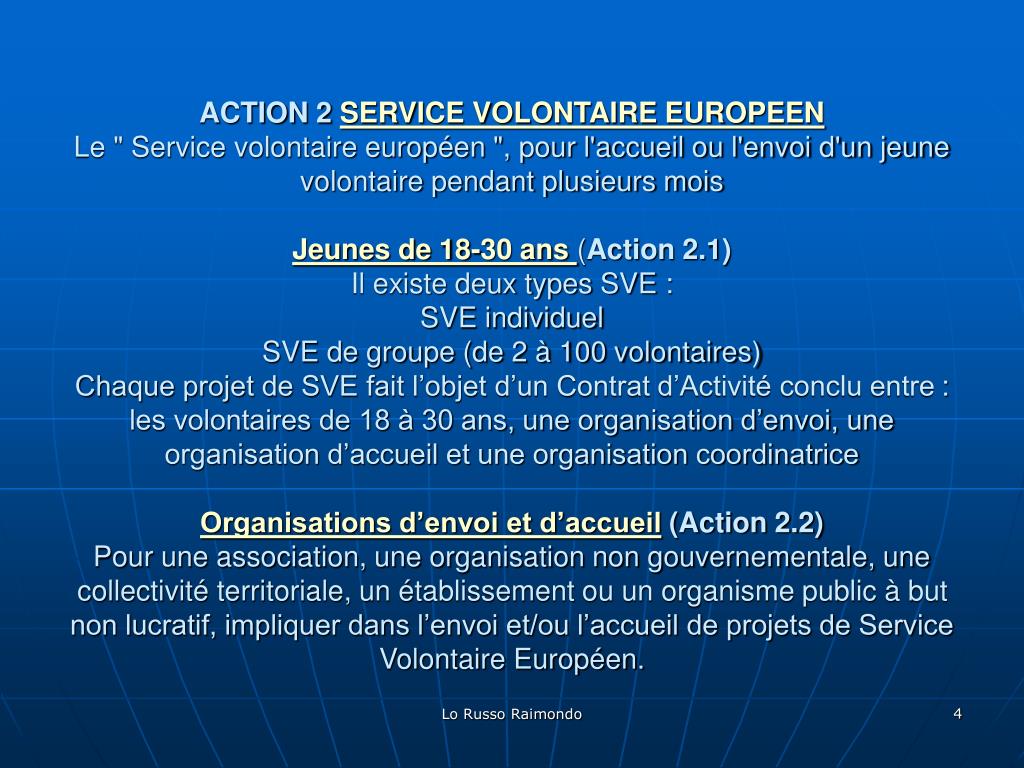 ACTION 2 SERVICE VOLONTAIRE EUROPEEN
Le " Service volontaire européen ", pour l'accueil ou l'envoi d'un jeune volontaire pendant plusieurs mois

Jeunes de 18-30 ans (Action 2.1)
Il existe deux types SVE :
SVE individuel
SVE de groupe (de 2 à 100 volontaires)
Chaque projet de SVE fait l’objet d’un Contrat d’Activité conclu entre : les volontaires de 18 à 30 ans, une organisation d’envoi, une organisation d’accueil et une organisation coordinatrice

Organisations d’envoi et d’accueil (Action 2.2)
Pour une association, une organisation non gouvernementale, une collectivité territoriale, un établissement ou un organisme public à but non lucratif, impliquer dans l’envoi et/ou l’accueil de projets de Service Volontaire Européen.

Lo Russo Raimondo

4